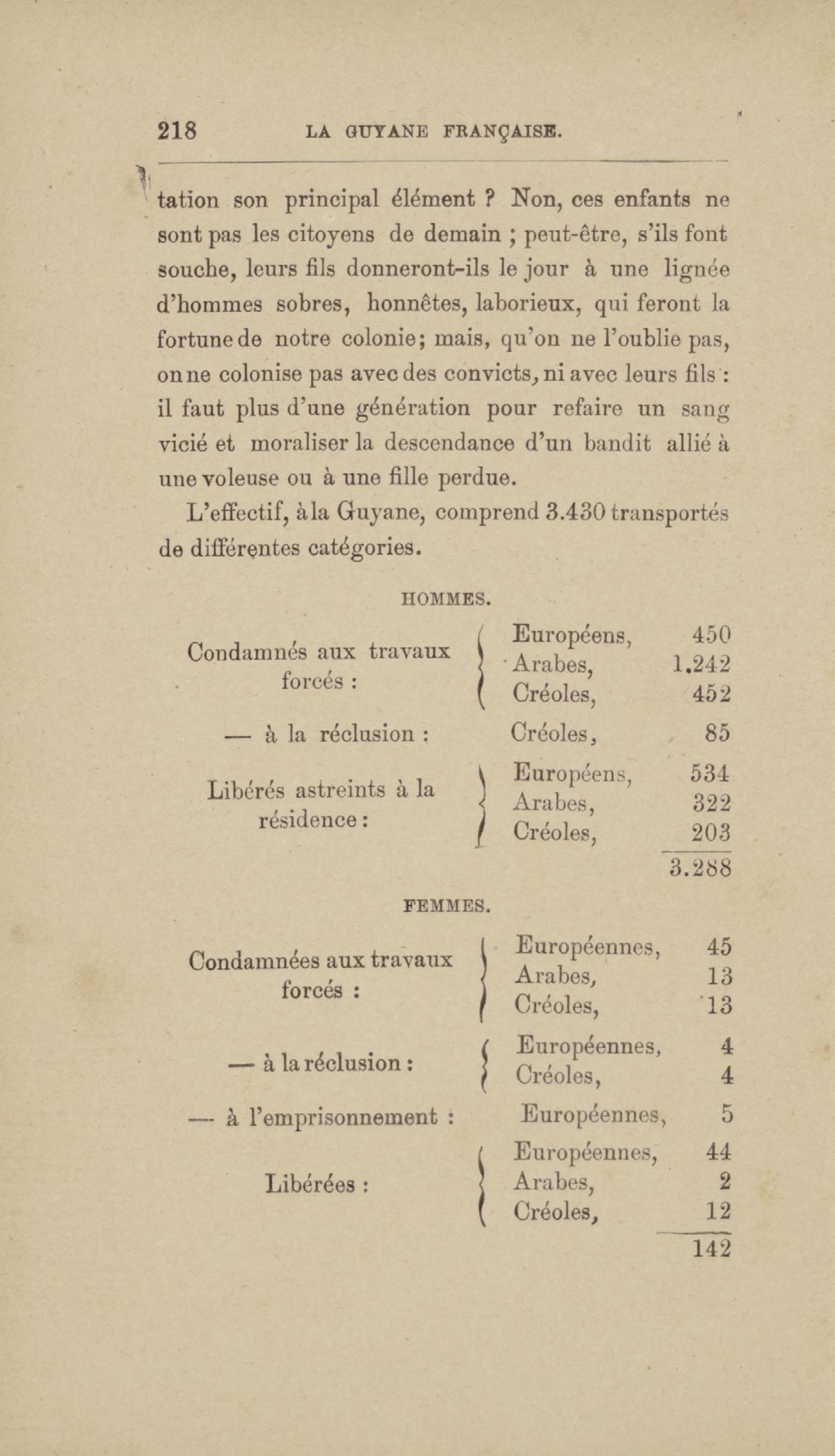 218 LA GUYANE FRANÇAISE.

tation son principal élément ? Non, ces enfants ne sont pas les citoyens de demain ; peut-être, s'ils font souche, leurs fils donneront-ils le jour à une lignée d'hommes sobres, honnêtes, laborieux, qui feront la fortune de notre colonie; mais, qu'on ne l'oublie pas, on ne colonise pas avec des convicts, ni avec leurs fils : il faut plus d'une génération pour refaire un sang vicié et moraliser la descendance d'un bandit allié à une voleuse ou à une fille perdue.

L'effectif, à la Guyane, comprend 3.430 transportés de différentes catégories.

HOMMES.

| | | |
|---|---|---|
| Condamnés aux travaux forcés : | Européens, | 450 |
| | Arabes, | 1.242 |
| | Créoles, | 452 |
| — à la réclusion : | Créoles, | 85 |
| Libérés astreints à la résidence : | Européens, | 534 |
| | Arabes, | 322 |
| | Créoles, | 203 |
| | | 3.288 |

FEMMES.

| | | |
|---|---|---|
| Condamnées aux travaux forcés : | Européennes, | 45 |
| | Arabes, | 13 |
| | Créoles, | 13 |
| — à la réclusion : | Européennes, | 4 |
| | Créoles, | 4 |
| — à l'emprisonnement : | Européennes, | 5 |
| Libérées : | Européennes, | 44 |
| | Arabes, | 2 |
| | Créoles, | 12 |
| | | 142 |